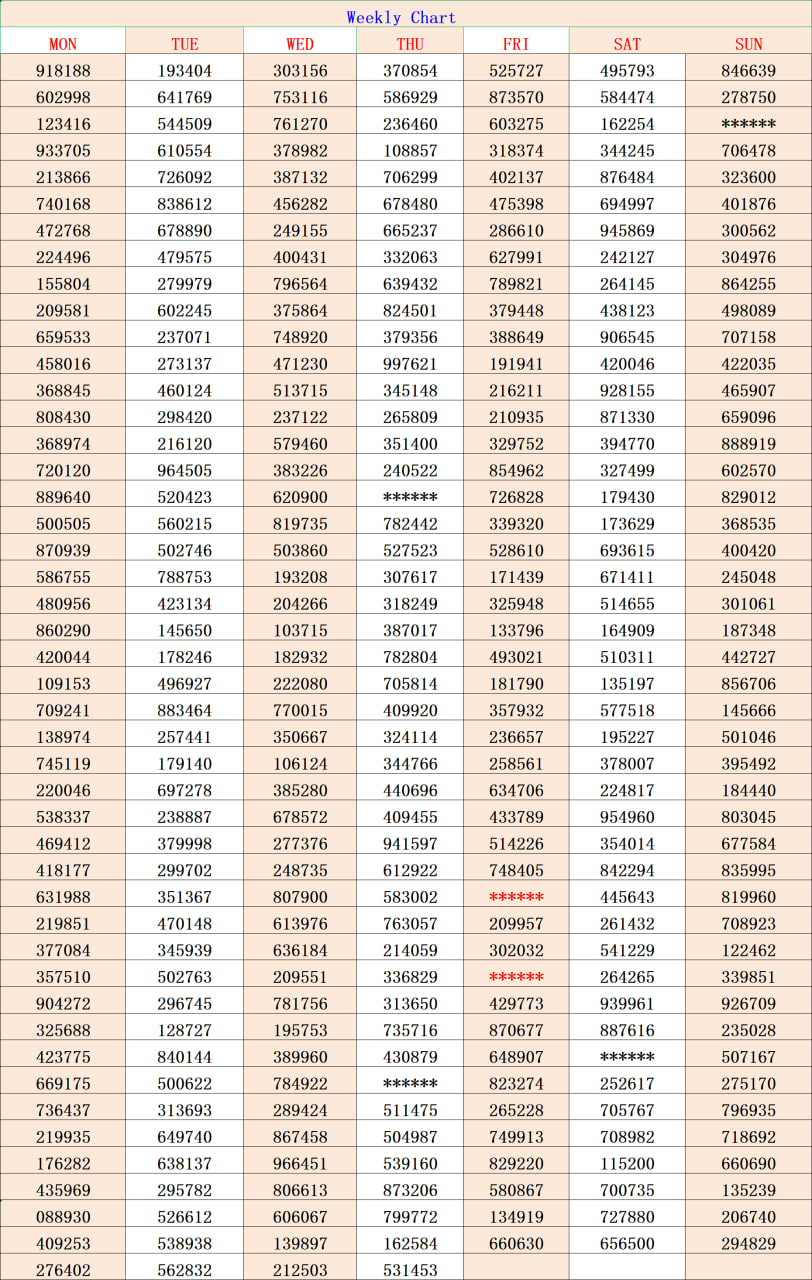 Weekly Chart

| MON | TUE | WED | THU | FRI | SAT | SUN |
|---|---|---|---|---|---|---|
| 918188 | 193404 | 303156 | 370854 | 525727 | 495793 | 846639 |
| 602998 | 641769 | 753116 | 586929 | 873570 | 584474 | 278750 |
| 123416 | 544509 | 761270 | 236460 | 603275 | 162254 | ****** |
| 933705 | 610554 | 378982 | 108857 | 318374 | 344245 | 706478 |
| 213866 | 726092 | 387132 | 706299 | 402137 | 876484 | 323600 |
| 740168 | 838612 | 456282 | 678480 | 475398 | 694997 | 401876 |
| 472768 | 678890 | 249155 | 665237 | 286610 | 945869 | 300562 |
| 224496 | 479575 | 400431 | 332063 | 627991 | 242127 | 304976 |
| 155804 | 279979 | 796564 | 639432 | 789821 | 264145 | 864255 |
| 209581 | 602245 | 375864 | 824501 | 379448 | 438123 | 498089 |
| 659533 | 237071 | 748920 | 379356 | 388649 | 906545 | 707158 |
| 458016 | 273137 | 471230 | 997621 | 191941 | 420046 | 422035 |
| 368845 | 460124 | 513715 | 345148 | 216211 | 928155 | 465907 |
| 808430 | 298420 | 237122 | 265809 | 210935 | 871330 | 659096 |
| 368974 | 216120 | 579460 | 351400 | 329752 | 394770 | 888919 |
| 720120 | 964505 | 383226 | 240522 | 854962 | 327499 | 602570 |
| 889640 | 520423 | 620900 | ****** | 726828 | 179430 | 829012 |
| 500505 | 560215 | 819735 | 782442 | 339320 | 173629 | 368535 |
| 870939 | 502746 | 503860 | 527523 | 528610 | 693615 | 400420 |
| 586755 | 788753 | 193208 | 307617 | 171439 | 671411 | 245048 |
| 480956 | 423134 | 204266 | 318249 | 325948 | 514655 | 301061 |
| 860290 | 145650 | 103715 | 387017 | 133796 | 164909 | 187348 |
| 420044 | 178246 | 182932 | 782804 | 493021 | 510311 | 442727 |
| 109153 | 496927 | 222080 | 705814 | 181790 | 135197 | 856706 |
| 709241 | 883464 | 770015 | 409920 | 357932 | 577518 | 145666 |
| 138974 | 257441 | 350667 | 324114 | 236657 | 195227 | 501046 |
| 745119 | 179140 | 106124 | 344766 | 258561 | 378007 | 395492 |
| 220046 | 697278 | 385280 | 440696 | 634706 | 224817 | 184440 |
| 538337 | 238887 | 678572 | 409455 | 433789 | 954960 | 803045 |
| 469412 | 379998 | 277376 | 941597 | 514226 | 354014 | 677584 |
| 418177 | 299702 | 248735 | 612922 | 748405 | 842294 | 835995 |
| 631988 | 351367 | 807900 | 583002 | ****** | 445643 | 819960 |
| 219851 | 470148 | 613976 | 763057 | 209957 | 261432 | 708923 |
| 377084 | 345939 | 636184 | 214059 | 302032 | 541229 | 122462 |
| 357510 | 502763 | 209551 | 336829 | ****** | 264265 | 339851 |
| 904272 | 296745 | 781756 | 313650 | 429773 | 939961 | 926709 |
| 325688 | 128727 | 195753 | 735716 | 870677 | 887616 | 235028 |
| 423775 | 840144 | 389960 | 430879 | 648907 | ****** | 507167 |
| 669175 | 500622 | 784922 | ****** | 823274 | 252617 | 275170 |
| 736437 | 313693 | 289424 | 511475 | 265228 | 705767 | 796935 |
| 219935 | 649740 | 867458 | 504987 | 749913 | 708982 | 718692 |
| 176282 | 638137 | 966451 | 539160 | 829220 | 115200 | 660690 |
| 435969 | 295782 | 806613 | 873206 | 580867 | 700735 | 135239 |
| 088930 | 526612 | 606067 | 799772 | 134919 | 727880 | 206740 |
| 409253 | 538938 | 139897 | 162584 | 660630 | 656500 | 294829 |
| 276402 | 562832 | 212503 | 531453 | | | |